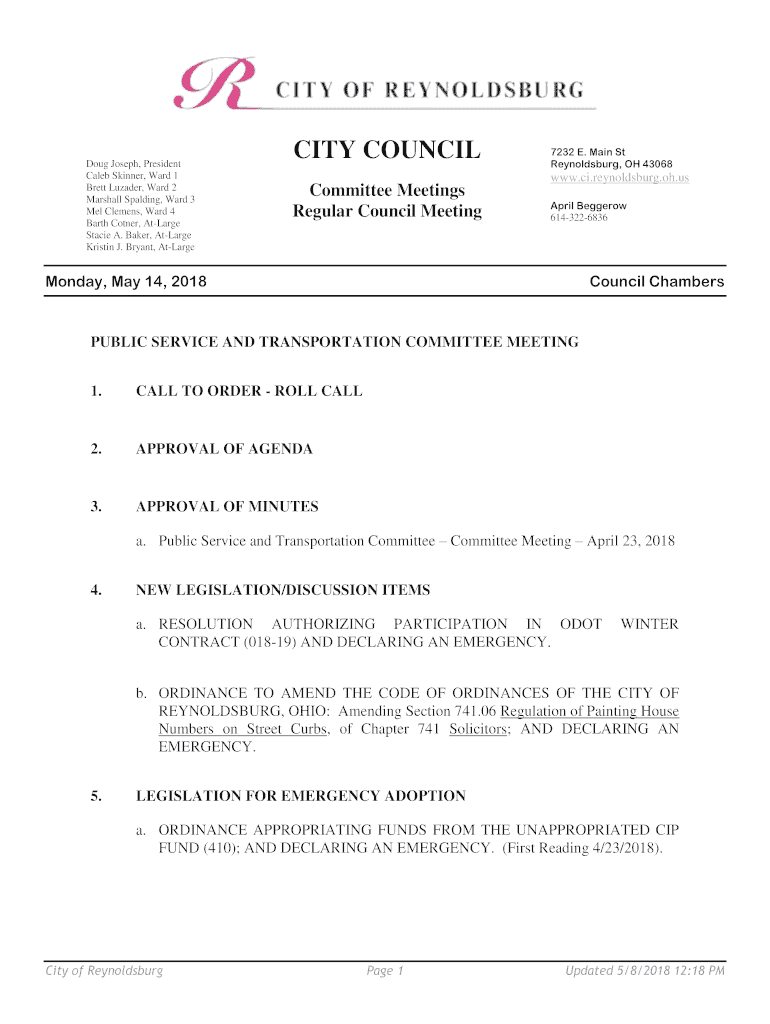 R CITY OF REYNOLDSBURG

Doug Joseph, President
Caleb Skinner, Ward 1
Brett Luzader, Ward 2
Marshall Spalding, Ward 3
Mel Clemens, Ward 4
Barth Cotner, At-Large
Stacie A. Baker, At-Large
Kristin J. Bryant, At-Large

CITY COUNCIL

Committee Meetings
Regular Council Meeting

7232 E. Main St
Reynoldsburg, OH 43068
www.ci.reynoldsburg.oh.us

April Beggerow
614-322-6836

Monday, May 14, 2018

Council Chambers

PUBLIC SERVICE AND TRANSPORTATION COMMITTEE MEETING

1. CALL TO ORDER - ROLL CALL

2. APPROVAL OF AGENDA

3. APPROVAL OF MINUTES

a. Public Service and Transportation Committee – Committee Meeting – April 23, 2018

4. NEW LEGISLATION/DISCUSSION ITEMS

a. RESOLUTION AUTHORIZING PARTICIPATION IN ODOT WINTER CONTRACT (018-19) AND DECLARING AN EMERGENCY.

b. ORDINANCE TO AMEND THE CODE OF ORDINANCES OF THE CITY OF REYNOLDSBURG, OHIO: Amending Section 741.06 Regulation of Painting House Numbers on Street Curbs, of Chapter 741 Solicitors; AND DECLARING AN EMERGENCY.

5. LEGISLATION FOR EMERGENCY ADOPTION

a. ORDINANCE APPROPRIATING FUNDS FROM THE UNAPPROPRIATED CIP FUND (410); AND DECLARING AN EMERGENCY. (First Reading 4/23/2018).

City of Reynoldsburg

Page 1

Updated 5/8/2018 12:18 PM